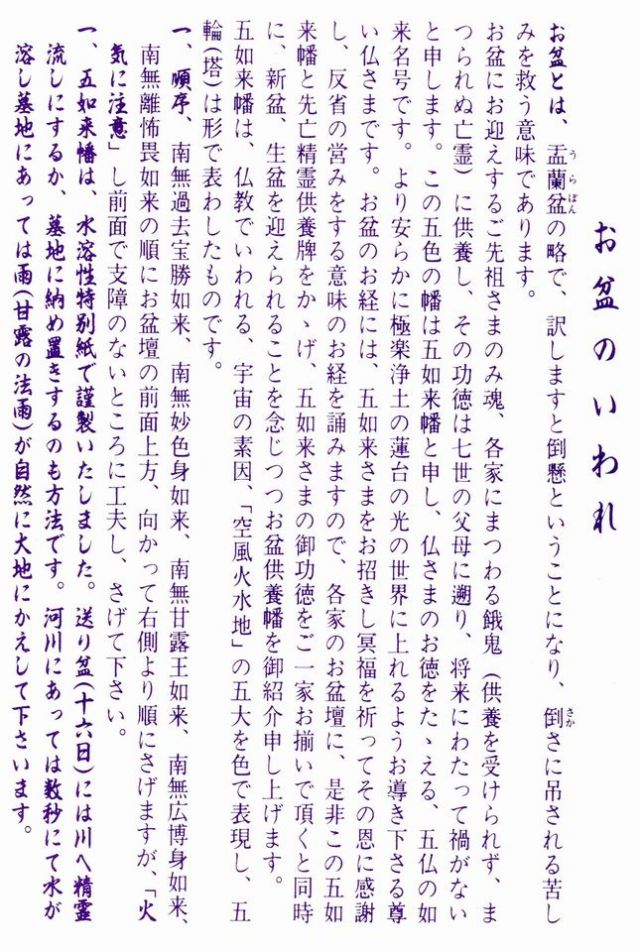 お盆のいわれ

お盆とは、盂蘭盆（うらぼん）の略で、訳しますと倒懸ということになり、倒（さか）さに吊される苦しみを救う意味であります。

お盆にお迎えするご先祖さまのみ魂、各家にまつわる餓鬼（供養を受けられず、まつられぬ亡霊）に供養し、その功徳は七世の父母に遡り、将来にわたって禍がないと申します。この五色の幡は五如来幡と申し、仏さまのお徳をたゝえる、五仏の如来名号です。より安らかに極楽浄土の蓮台の光の世界に上れるようお導き下さる尊い仏さまです。お盆のお経には、五如来さまをお招きし冥福を祈ってその恩に感謝し、反省の営みをする意味のお経を誦みますので、各家のお盆壇に、是非この五如来幡と先亡精霊供養牌をかゝげ、五如来さまの御功徳をご一家お揃いで頂くと同時に、新盆、生盆を迎えられることを念じつつお盆供養幡を御紹介申し上げます。

五如来幡は、仏教でいわれる、宇宙の素因、「空風火水地」の五大を色で表現し、五輪（塔）は形で表わしたものです。

一、順序、南無過去宝勝如来、南無妙色身如来、南無甘露王如来、南無広博身如来、南無離怖畏如来の順にお盆壇の前面上方、向かって右側より順にさげますが、「火気に注意」し前面で支障のないところに工夫し、さげて下さい。

一、五如来幡は、水溶性特別紙で謹製いたしました。送り盆（十六日）には川へ精霊流しにするか、墓地に納め置きするのも方法です。河川にあっては数秒にて水が溶し墓地にあっては雨（甘露の法雨）が自然に大地にかえして下さいます。